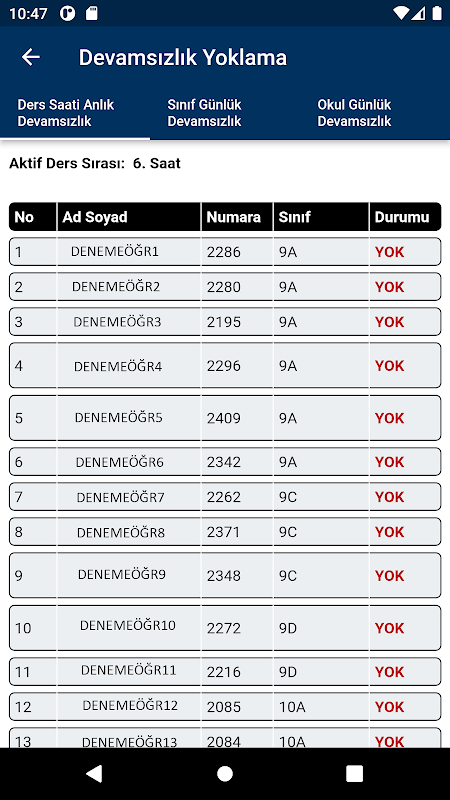 10:47

Devamsızlık Yoklama

Ders Saati Anlık Devamsızlık

Sınıf Günlük Devamsızlık

Okul Günlük Devamsızlık

Aktif Ders Sırası: 6. Saat

| No | Ad Soyad | Numara | Sınıf | Durumu |
|---|---|---|---|---|
| 1 | DENEMEÖĞR1 | 2286 | 9A | YOK |
| 2 | DENEMEÖĞR2 | 2280 | 9A | YOK |
| 3 | DENEMEÖĞR3 | 2195 | 9A | YOK |
| 4 | DENEMEÖĞR4 | 2296 | 9A | YOK |
| 5 | DENEMEÖĞR5 | 2409 | 9A | YOK |
| 6 | DENEMEÖĞR6 | 2342 | 9A | YOK |
| 7 | DENEMEÖĞR7 | 2262 | 9C | YOK |
| 8 | DENEMEÖĞR8 | 2371 | 9C | YOK |
| 9 | DENEMEÖĞR9 | 2348 | 9C | YOK |
| 10 | DENEMEÖĞR10 | 2272 | 9D | YOK |
| 11 | DENEMEÖĞR11 | 2216 | 9D | YOK |
| 12 | DENEMEÖĞR12 | 2085 | 10A | YOK |
| 13 | DENEMEÖĞR13 | 2084 | 10A | YOK |